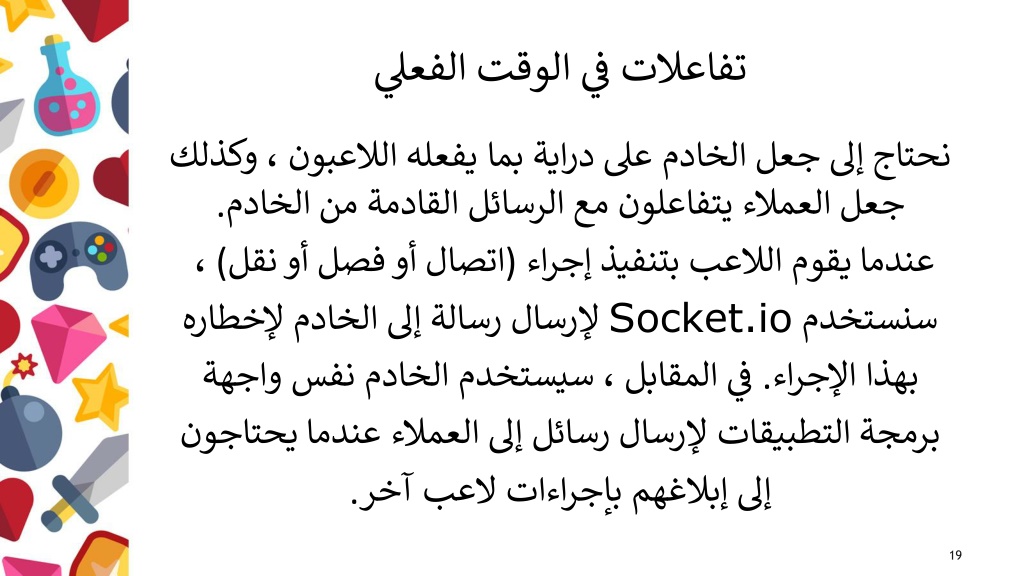 تفاعلات في الوقت الفعلي

نحتاج إلى جعل الخادم على دراية بما يفعله اللاعبون ، وكذلك جعل العملاء يتفاعلون مع الرسائل القادمة من الخادم.

عندما يقوم اللاعب بتنفيذ إجراء (اتصال أو فصل أو نقل) ، سنستخدم Socket.io لإرسال رسالة إلى الخادم لإخطاره بهذا الإجراء. في المقابل ، سيستخدم الخادم نفس واجهة برمجة التطبيقات لإرسال رسائل إلى العملاء عندما يحتاجون إلى إبلاغهم بإجراءات لاعب آخر.

19